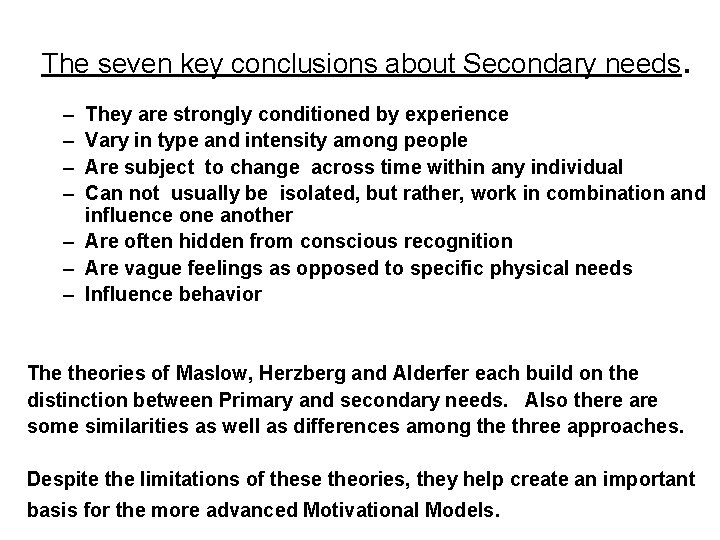 The seven key conclusions about Secondary needs.

– They are strongly conditioned by experience
– Vary in type and intensity among people
– Are subject to change across time within any individual
– Can not usually be isolated, but rather, work in combination and influence one another
– Are often hidden from conscious recognition
– Are vague feelings as opposed to specific physical needs
– Influence behavior

The theories of Maslow, Herzberg and Alderfer each build on the distinction between Primary and secondary needs. Also there are some similarities as well as differences among the three approaches.

Despite the limitations of these theories, they help create an important basis for the more advanced Motivational Models.